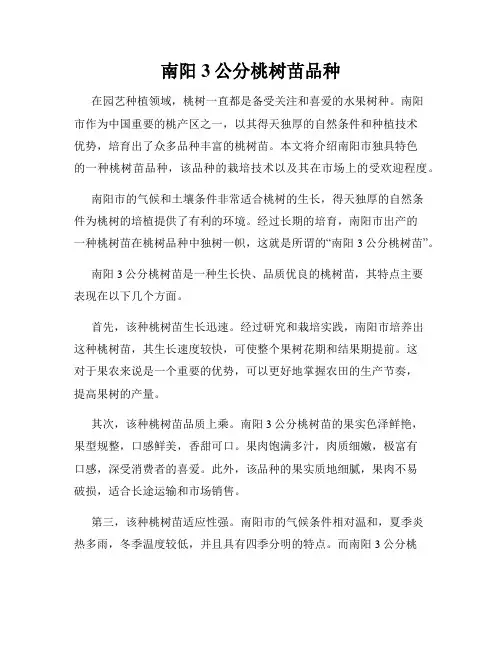 南阳 3 公分桃树苗品种

在园艺种植领域，桃树一直都是备受关注和喜爱的水果树种。南阳市作为中国重要的桃产区之一，以其得天独厚的自然条件和种植技术优势，培育出了众多品种丰富的桃树苗。本文将介绍南阳市独具特色的一种桃树苗品种，该品种的栽培技术以及其在市场上的受欢迎程度。

南阳市的气候和土壤条件非常适合桃树的生长，得天独厚的自然条件为桃树的培植提供了有利的环境。经过长期的培育，南阳市出产的一种桃树苗在桃树品种中独树一帜，这就是所谓的“南阳 3 公分桃树苗”。

南阳 3 公分桃树苗是一种生长快、品质优良的桃树苗，其特点主要表现在以下几个方面。

首先，该种桃树苗生长迅速。经过研究和栽培实践，南阳市培养出这种桃树苗，其生长速度较快，可使整个果树花期和结果期提前。这对于果农来说是一个重要的优势，可以更好地掌握农田的生产节奏，提高果树的产量。

其次，该种桃树苗品质上乘。南阳 3 公分桃树苗的果实色泽鲜艳，果型规整，口感鲜美，香甜可口。果肉饱满多汁，肉质细嫩，极富有口感，深受消费者的喜爱。此外，该品种的果实质地细腻，果肉不易破损，适合长途运输和市场销售。

第三，该种桃树苗适应性强。南阳市的气候条件相对温和，夏季炎热多雨，冬季温度较低，并且具有四季分明的特点。而南阳 3 公分桃